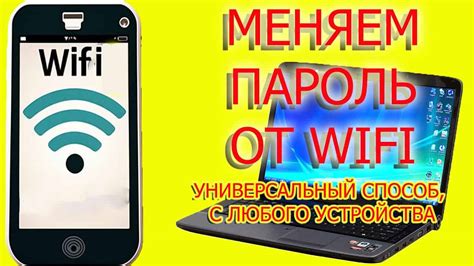 Wifi

МЕНЯЕМ ПАРОЛЬ ОТ WIFI

УНИВЕРСАЛЬНЫЙ СПОСОБ, С ЛЮБОГО УСТРОЙСТВА